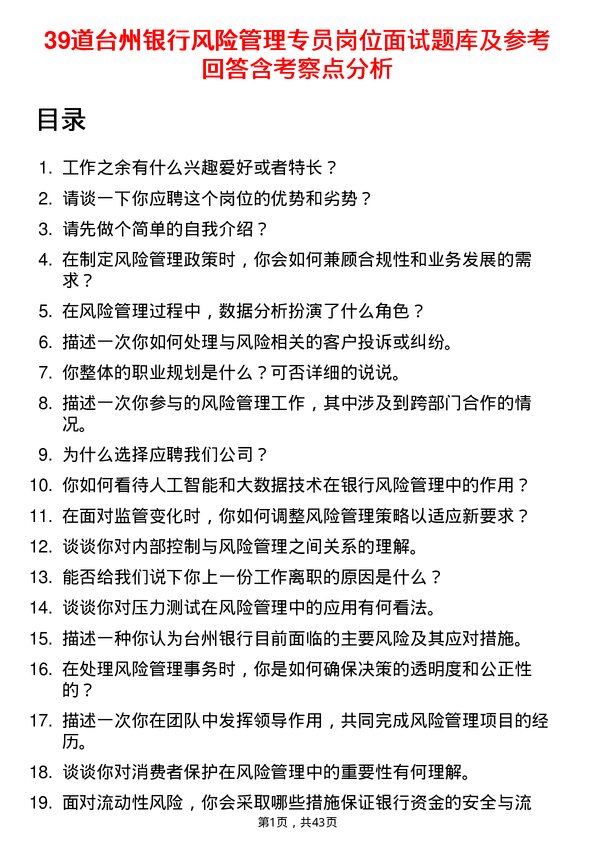 39道台州银行风险管理专员岗位面试题库及参考回答含考察点分析

目录

1. 工作之余有什么兴趣爱好或者特长？
2. 请谈一下你应聘这个岗位的优势和劣势？
3. 请先做个简单的自我介绍？
4. 在制定风险管理政策时，你会如何兼顾合规性和业务发展的需求？
5. 在风险管理过程中，数据分析扮演了什么角色？
6. 描述一次你如何处理与风险相关的客户投诉或纠纷。
7. 你整体的职业规划是什么？可否详细的说说。
8. 描述一次你参与的风险管理工作，其中涉及到跨部门合作的情况。
9. 为什么选择应聘我们公司？
10. 你如何看待人工智能和大数据技术在银行风险管理中的作用？
11. 在面对监管变化时，你如何调整风险管理策略以适应新要求？
12. 谈谈你对内部控制与风险管理之间关系的理解。
13. 能否给我们说下你上一份工作离职的原因是什么？
14. 谈谈你对压力测试在风险管理中的应用有何看法。
15. 描述一种你认为台州银行目前面临的主要风险及其应对措施。
16. 在处理风险管理事务时，你是如何确保决策的透明度和公正性的？
17. 描述一次你在团队中发挥领导作用，共同完成风险管理项目的经历。
18. 谈谈你对消费者保护在风险管理中的重要性有何理解。
19. 面对流动性风险，你会采取哪些措施保证银行资金的安全与流

第1页，共43页